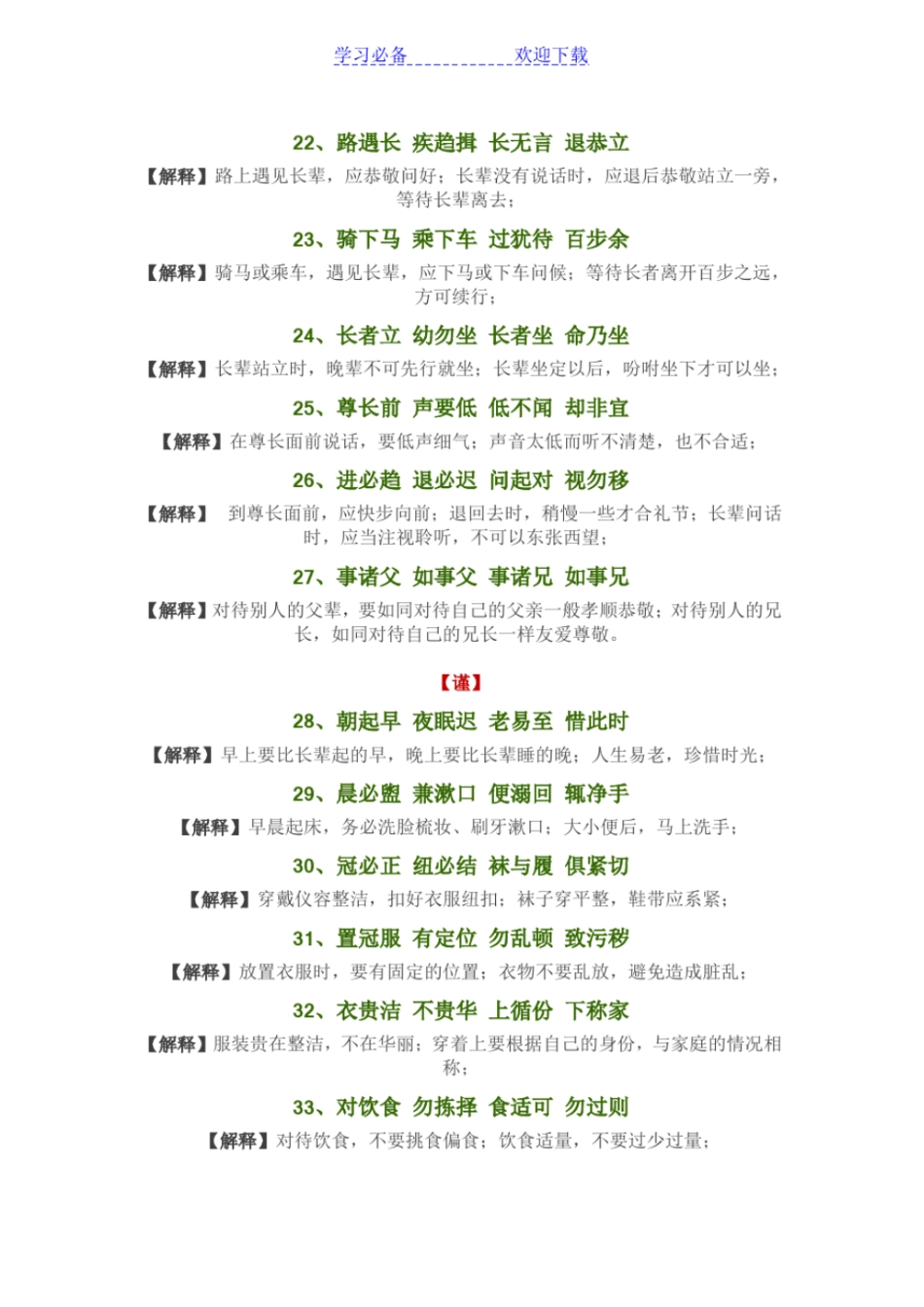 学习必备　　欢迎下载

22、路遇长 疾趋揖 长无言 退恭立

【解释】路上遇见长辈，应恭敬问好；长辈没有说话时，应退后恭敬站立一旁，等待长辈离去；

23、骑下马 乘下车 过犹待 百步余

【解释】骑马或乘车，遇见长辈，应下马或下车问候；等待长者离开百步之远，方可续行；

24、长者立 幼勿坐 长者坐 命乃坐

【解释】长辈站立时，晚辈不可先行就坐；长辈坐定以后，吩咐坐下才可以坐；

25、尊长前 声要低 低不闻 却非宜

【解释】在尊长面前说话，要低声细气；声音太低而听不清楚，也不合适；

26、进必趋 退必迟 问起对 视勿移

【解释】 到尊长面前，应快步向前；退回去时，稍慢一些才合礼节；长辈问话时，应当注视聆听，不可以东张西望；

27、事诸父 如事父 事诸兄 如事兄

【解释】对待别人的父辈，要如同对待自己的父亲一般孝顺恭敬；对待别人的兄长，如同对待自己的兄长一样友爱尊敬。

【谨】

28、朝起早 夜眠迟 老易至 惜此时

【解释】早上要比长辈起的早，晚上要比长辈睡的晚；人生易老，珍惜时光；

29、晨必盥 兼漱口 便溺回 辄净手

【解释】早晨起床，务必洗脸梳妆、刷牙漱口；大小便后，马上洗手；

30、冠必正 纽必结 袜与履 俱紧切

【解释】穿戴仪容整洁，扣好衣服纽扣；袜子穿平整，鞋带应系紧；

31、置冠服 有定位 勿乱顿 致污秽

【解释】放置衣服时，要有固定的位置；衣物不要乱放，避免造成脏乱；

32、衣贵洁 不贵华 上循份 下称家

【解释】服装贵在整洁，不在华丽；穿着上要根据自己的身份，与家庭的情况相称；

33、对饮食 勿拣择 食适可 勿过则

【解释】对待饮食，不要挑食偏食；饮食适量，不要过少过量；